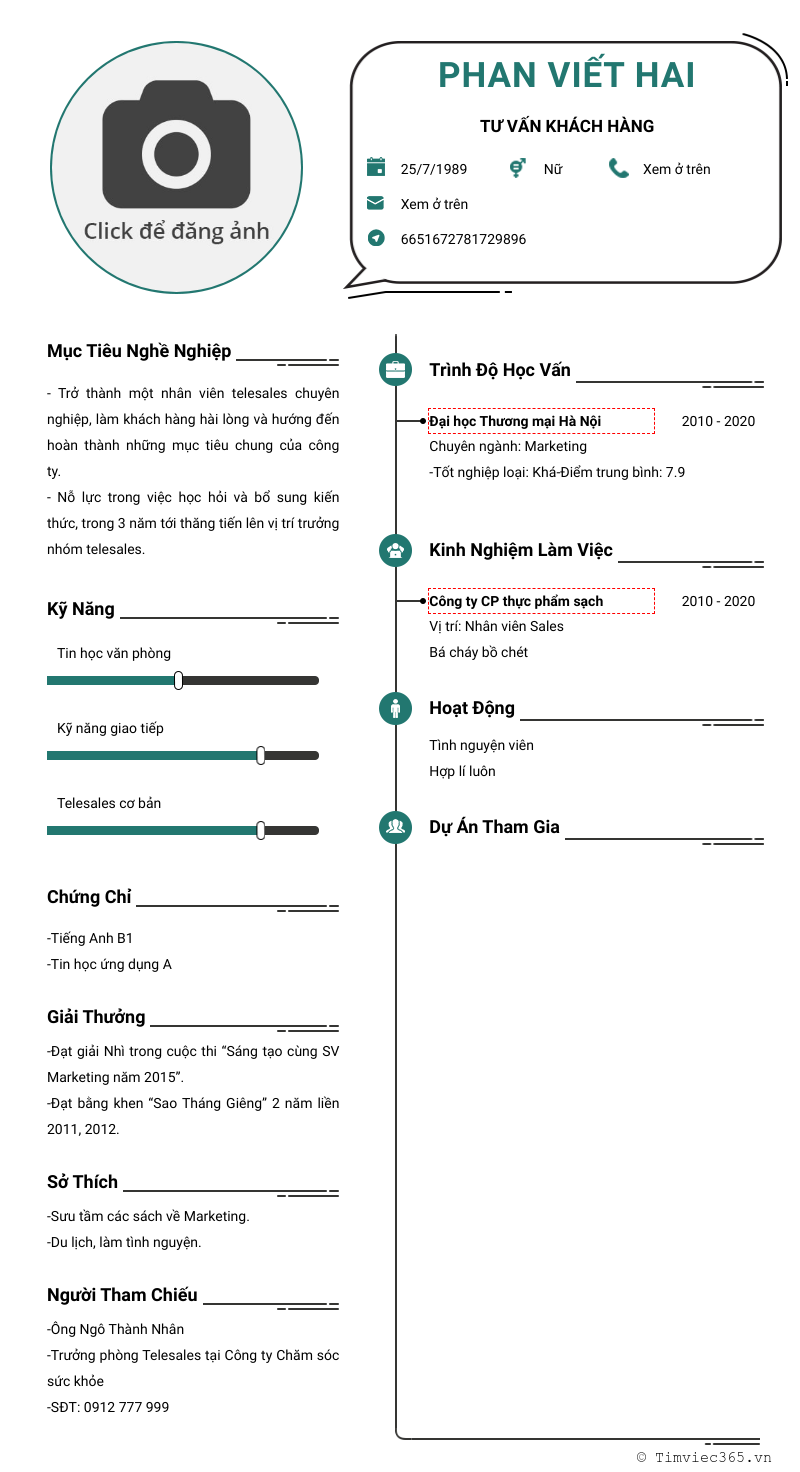 Click để đăng ảnh

PHAN VIẾT HAI

TƯ VẤN KHÁCH HÀNG

25/7/1989

Nữ

Xem ở trên

Xem ở trên

6651672781729896

Mục Tiêu Nghề Nghiệp

- Trở thành một nhân viên telesales chuyên nghiệp, làm khách hàng hài lòng và hướng đến hoàn thành những mục tiêu chung của công ty.

- Nỗ lực trong việc học hỏi và bổ sung kiến thức, trong 3 năm tới thăng tiến lên vị trí trưởng nhóm telesales.

Kỹ Năng

Tin học văn phòng

Kỹ năng giao tiếp

Telesales cơ bản

Chứng Chỉ

-Tiếng Anh B1

-Tin học ứng dụng A

Giải Thưởng

-Đạt giải Nhì trong cuộc thi "Sáng tạo cùng SV Marketing năm 2015".

-Đạt bằng khen "Sao Tháng Giêng" 2 năm liền 2011, 2012.

Sở Thích

-Sưu tầm các sách về Marketing.

-Du lịch, làm tình nguyện.

Người Tham Chiếu

-Ông Ngô Thành Nhân

-Trưởng phòng Telesales tại Công ty Chăm sóc sức khỏe

-SĐT: 0912 777 999

Trình Độ Học Vấn

Đại học Thương mại Hà Nội

2010 - 2020

Chuyên ngành: Marketing

-Tốt nghiệp loại: Khá-Điểm trung bình: 7.9

Kinh Nghiệm Làm Việc

Công ty CP thực phẩm sạch

2010 - 2020

Vị trí: Nhân viên Sales

Bá cháy bồ chét

Hoạt Động

Tình nguyện viên

Hợp lí luôn

Dự Án Tham Gia

© Timviec365.vn